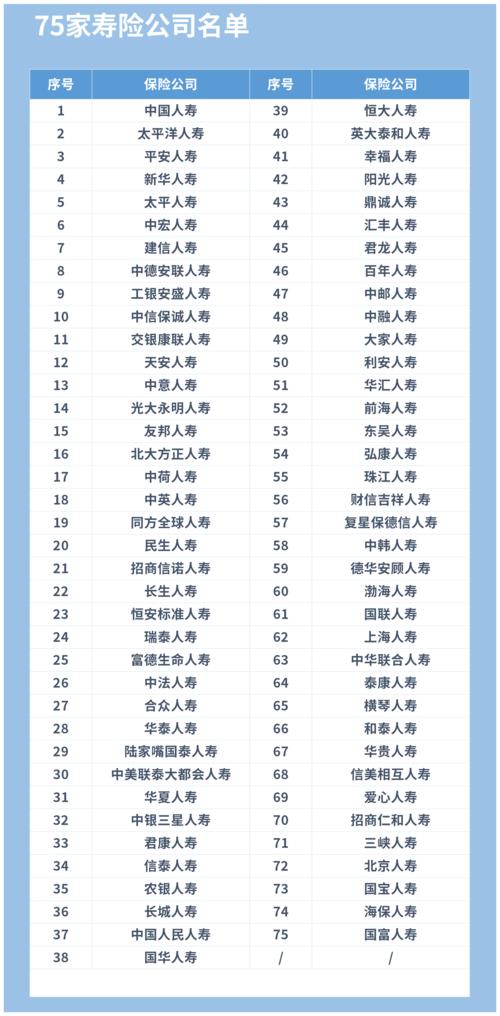 75家寿险公司名单

| 序号 | 保险公司 | 序号 | 保险公司 |
|---|---|---|---|
| 1 | 中国人寿 | 39 | 恒大人寿 |
| 2 | 太平洋人寿 | 40 | 英大泰和人寿 |
| 3 | 平安人寿 | 41 | 幸福人寿 |
| 4 | 新华人寿 | 42 | 阳光人寿 |
| 5 | 太平人寿 | 43 | 鼎诚人寿 |
| 6 | 中宏人寿 | 44 | 汇丰人寿 |
| 7 | 建信人寿 | 45 | 君龙人寿 |
| 8 | 中德安联人寿 | 46 | 百年人寿 |
| 9 | 工银安盛人寿 | 47 | 中邮人寿 |
| 10 | 中信保诚人寿 | 48 | 中融人寿 |
| 11 | 交银康联人寿 | 49 | 大家人寿 |
| 12 | 天安人寿 | 50 | 利安人寿 |
| 13 | 中意人寿 | 51 | 华汇人寿 |
| 14 | 光大永明人寿 | 52 | 前海人寿 |
| 15 | 友邦人寿 | 53 | 东吴人寿 |
| 16 | 北大方正人寿 | 54 | 弘康人寿 |
| 17 | 中荷人寿 | 55 | 珠江人寿 |
| 18 | 中英人寿 | 56 | 财信吉祥人寿 |
| 19 | 同方全球人寿 | 57 | 复星保德信人寿 |
| 20 | 民生人寿 | 58 | 中韩人寿 |
| 21 | 招商信诺人寿 | 59 | 德华安顾人寿 |
| 22 | 长生人寿 | 60 | 渤海人寿 |
| 23 | 恒安标准人寿 | 61 | 国联人寿 |
| 24 | 瑞泰人寿 | 62 | 上海人寿 |
| 25 | 富德生命人寿 | 63 | 中华联合人寿 |
| 26 | 中法人寿 | 64 | 泰康人寿 |
| 27 | 合众人寿 | 65 | 横琴人寿 |
| 28 | 华泰人寿 | 66 | 和泰人寿 |
| 29 | 陆家嘴国泰人寿 | 67 | 华贵人寿 |
| 30 | 中美联泰大都会人寿 | 68 | 信美相互人寿 |
| 31 | 华夏人寿 | 69 | 爱心人寿 |
| 32 | 中银三星人寿 | 70 | 招商仁和人寿 |
| 33 | 君康人寿 | 71 | 三峡人寿 |
| 34 | 信泰人寿 | 72 | 北京人寿 |
| 35 | 农银人寿 | 73 | 国宝人寿 |
| 36 | 长城人寿 | 74 | 海保人寿 |
| 37 | 中国人民人寿 | 75 | 国富人寿 |
| 38 | 国华人寿 | / | / |